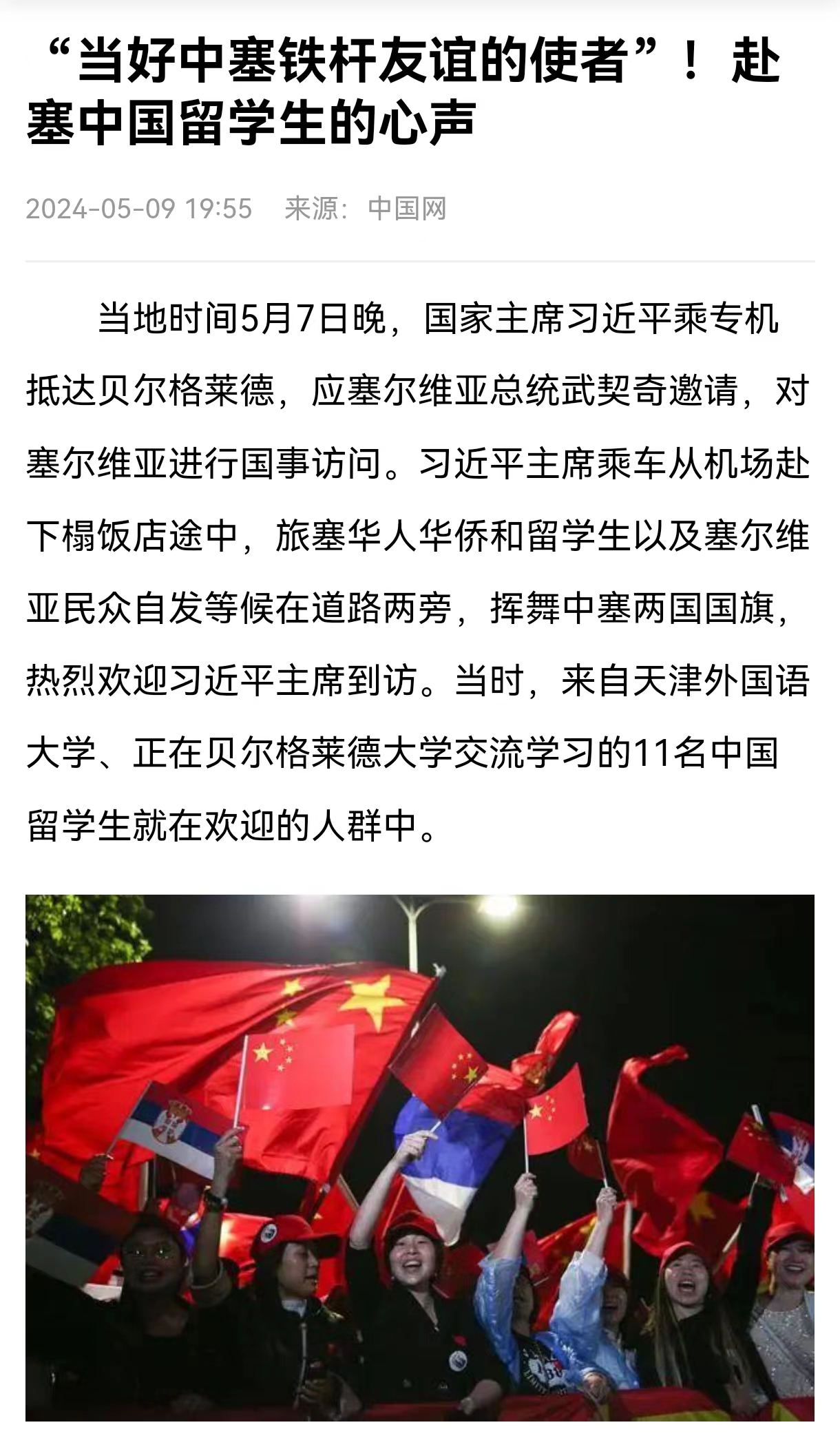 “当好中塞铁杆友谊的使者”！赴塞中国留学生的心声

2024-05-09 19:55　来源：中国网

当地时间5月7日晚，国家主席习近平乘专机抵达贝尔格莱德，应塞尔维亚总统武契奇邀请，对塞尔维亚进行国事访问。习近平主席乘车从机场赴下榻饭店途中，旅塞华人华侨和留学生以及塞尔维亚民众自发等候在道路两旁，挥舞中塞两国国旗，热烈欢迎习近平主席到访。当时，来自天津外国语大学、正在贝尔格莱德大学交流学习的11名中国留学生就在欢迎的人群中。